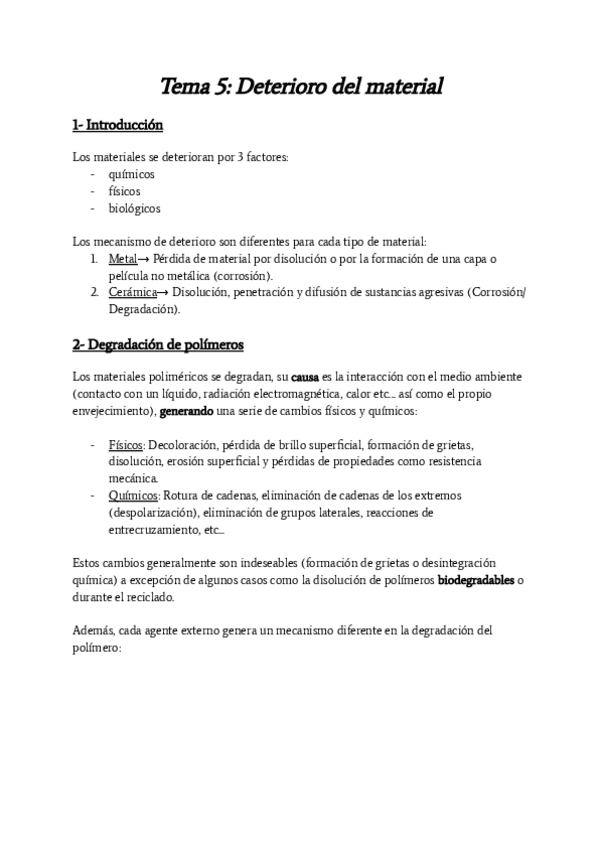 Tema 5: Deterioro del material

1- Introducción

Los materiales se deterioran por 3 factores:
- químicos
- físicos
- biológicos

Los mecanismo de deterioro son diferentes para cada tipo de material:
1. Metal→ Pérdida de material por disolución o por la formación de una capa o película no metálica (corrosión).
2. Cerámica→ Disolución, penetración y difusión de sustancias agresivas (Corrosión/ Degradación).

2- Degradación de polímeros

Los materiales poliméricos se degradan, su causa es la interacción con el medio ambiente (contacto con un líquido, radiación electromagnética, calor etc… así como el propio envejecimiento), generando una serie de cambios físicos y químicos:

- Físicos: Decoloración, pérdida de brillo superficial, formación de grietas, disolución, erosión superficial y pérdidas de propiedades como resistencia mecánica.
- Químicos: Rotura de cadenas, eliminación de cadenas de los extremos (despolarización), eliminación de grupos laterales, reacciones de entrecruzamiento, etc…

Estos cambios generalmente son indeseables (formación de grietas o desintegración química) a excepción de algunos casos como la disolución de polímeros biodegradables o durante el reciclado.

Además, cada agente externo genera un mecanismo diferente en la degradación del polímero: